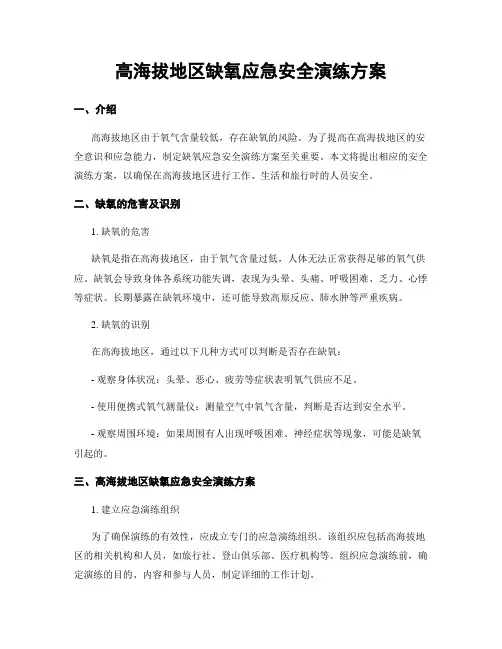 高海拔地区缺氧应急安全演练方案

一、介绍

高海拔地区由于氧气含量较低，存在缺氧的风险。为了提高在高海拔地区的安全意识和应急能力，制定缺氧应急安全演练方案至关重要。本文将提出相应的安全演练方案，以确保在高海拔地区进行工作、生活和旅行时的人员安全。

二、缺氧的危害及识别

1. 缺氧的危害

缺氧是指在高海拔地区，由于氧气含量过低，人体无法正常获得足够的氧气供应。缺氧会导致身体各系统功能失调，表现为头晕、头痛、呼吸困难、乏力、心悸等症状。长期暴露在缺氧环境中，还可能导致高原反应、肺水肿等严重疾病。

2. 缺氧的识别

在高海拔地区，通过以下几种方式可以判断是否存在缺氧：

- 观察身体状况：头晕、恶心、疲劳等症状表明氧气供应不足。

- 使用便携式氧气测量仪：测量空气中氧气含量，判断是否达到安全水平。

- 观察周围环境：如果周围有人出现呼吸困难、神经症状等现象，可能是缺氧引起的。

三、高海拔地区缺氧应急安全演练方案

1. 建立应急演练组织

为了确保演练的有效性，应成立专门的应急演练组织。该组织应包括高海拔地区的相关机构和人员，如旅行社、登山俱乐部、医疗机构等。组织应急演练前，确定演练的目的、内容和参与人员，制定详细的工作计划。